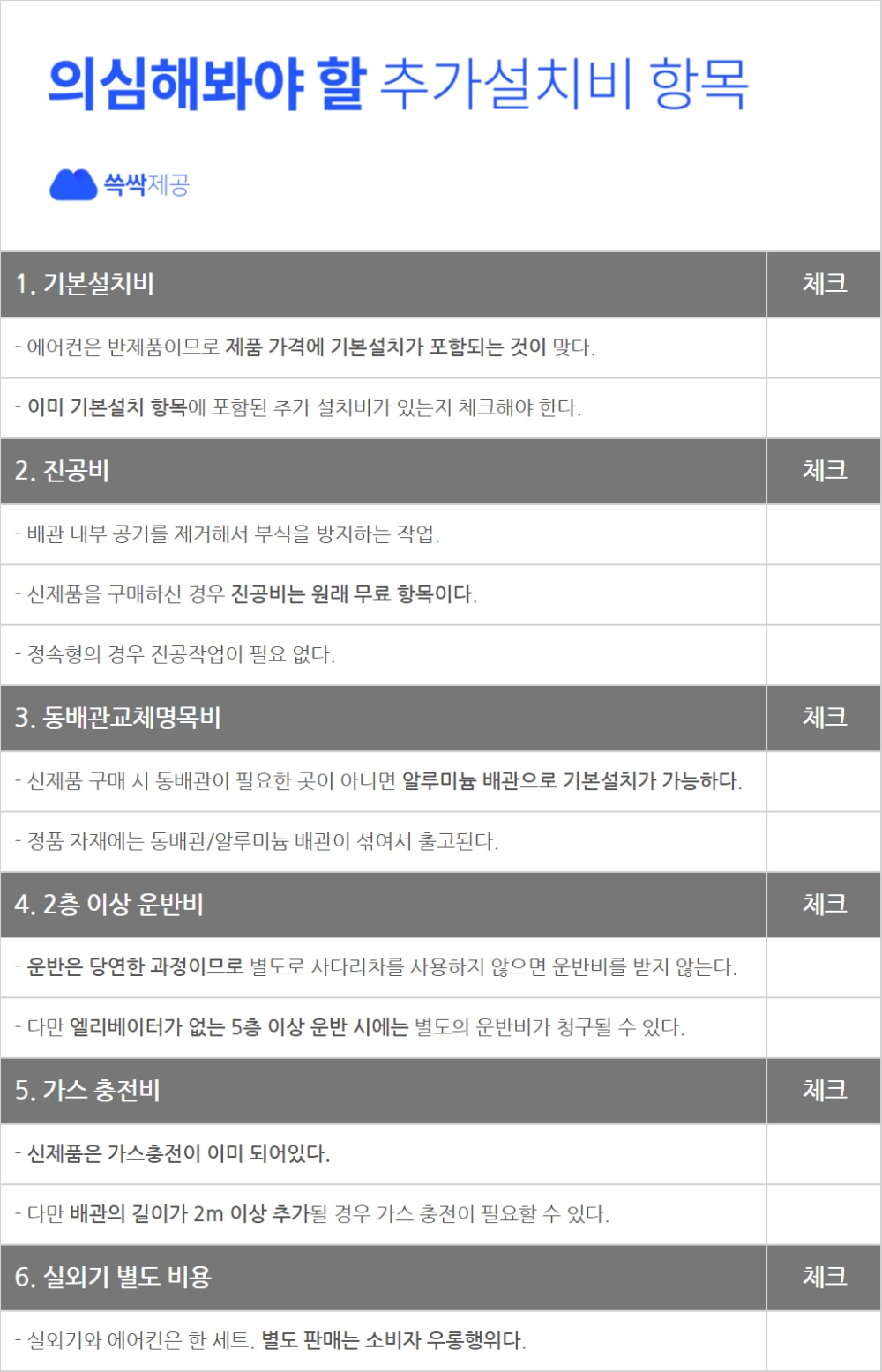 의심해봐야 할 추가설치비 항목

쓱싹제공

| 1. 기본설치비 | 체크 |
|---|---|
| - 에어컨은 반제품이므로 제품 가격에 기본설치가 포함되는 것이 맞다. | |
| - 이미 기본설치 항목에 포함된 추가 설치비가 있는지 체크해야 한다. | |
| 2. 진공비 | 체크 |
| - 배관 내부 공기를 제거해서 부식을 방지하는 작업. | |
| - 신제품을 구매하신 경우 진공비는 원래 무료 항목이다. | |
| - 정속형의 경우 진공작업이 필요 없다. | |
| 3. 동배관교체명목비 | 체크 |
| - 신제품 구매 시 동배관이 필요한 곳이 아니면 알루미늄 배관으로 기본설치가 가능하다. | |
| - 정품 자재에는 동배관/알루미늄 배관이 섞여서 출고된다. | |
| 4. 2층 이상 운반비 | 체크 |
| - 운반은 당연한 과정이므로 별도로 사다리차를 사용하지 않으면 운반비를 받지 않는다. | |
| - 다만 엘리베이터가 없는 5층 이상 운반 시에는 별도의 운반비가 청구될 수 있다. | |
| 5. 가스 충전비 | 체크 |
| - 신제품은 가스충전이 이미 되어있다. | |
| - 다만 배관의 길이가 2m 이상 추가될 경우 가스 충전이 필요할 수 있다. | |
| 6. 실외기 별도 비용 | 체크 |
| - 실외기와 에어컨은 한 세트. 별도 판매는 소비자 우롱행위다. | |